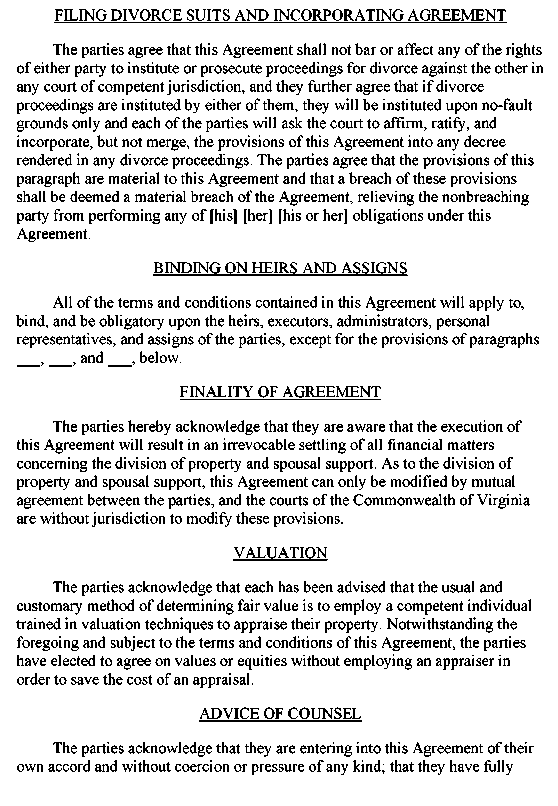 FILING DIVORCE SUITS AND INCORPORATING AGREEMENT

The parties agree that this Agreement shall not bar or affect any of the rights of either party to institute or prosecute proceedings for divorce against the other in any court of competent jurisdiction, and they further agree that if divorce proceedings are instituted by either of them, they will be instituted upon no-fault grounds only and each of the parties will ask the court to affirm, ratify, and incorporate, but not merge, the provisions of this Agreement into any decree rendered in any divorce proceedings. The parties agree that the provisions of this paragraph are material to this Agreement and that a breach of these provisions shall be deemed a material breach of the Agreement, relieving the nonbreaching party from performing any of [his] [her] [his or her] obligations under this Agreement.

BINDING ON HEIRS AND ASSIGNS

All of the terms and conditions contained in this Agreement will apply to, bind, and be obligatory upon the heirs, executors, administrators, personal representatives, and assigns of the parties, except for the provisions of paragraphs ___, ___, and ___, below.

FINALITY OF AGREEMENT

The parties hereby acknowledge that they are aware that the execution of this Agreement will result in an irrevocable settling of all financial matters concerning the division of property and spousal support. As to the division of property and spousal support, this Agreement can only be modified by mutual agreement between the parties, and the courts of the Commonwealth of Virginia are without jurisdiction to modify these provisions.

VALUATION

The parties acknowledge that each has been advised that the usual and customary method of determining fair value is to employ a competent individual trained in valuation techniques to appraise their property. Notwithstanding the foregoing and subject to the terms and conditions of this Agreement, the parties have elected to agree on values or equities without employing an appraiser in order to save the cost of an appraisal.

ADVICE OF COUNSEL

The parties acknowledge that they are entering into this Agreement of their own accord and without coercion or pressure of any kind; that they have fully